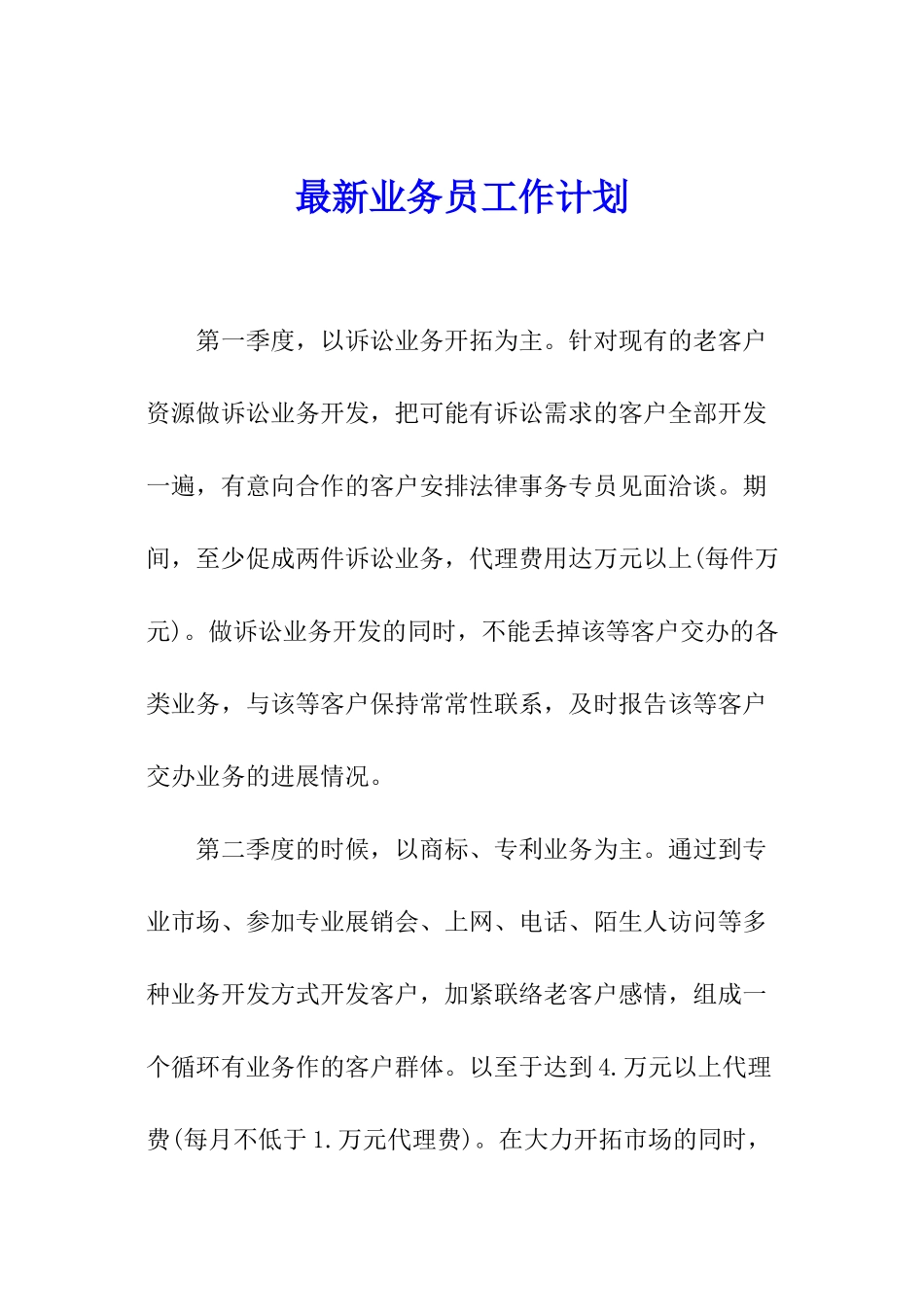 最新业务员工作计划

第一季度，以诉讼业务开拓为主。针对现有的老客户资源做诉讼业务开发，把可能有诉讼需求的客户全部开发一遍，有意向合作的客户安排法律事务专员见面洽谈。期间，至少促成两件诉讼业务，代理费用达万元以上(每件万元)。做诉讼业务开发的同时，不能丢掉该等客户交办的各类业务，与该等客户保持常常性联系，及时报告该等客户交办业务的进展情况。

第二季度的时候，以商标、专利业务为主。通过到专业市场、参加专业展销会、上网、电话、陌生人访问等多种业务开发方式开发客户，加紧联络老客户感情，组成一个循环有业务作的客户群体。以至于达到4.万元以上代理费(每月不低于1.万元代理费)。在大力开拓市场的同时，